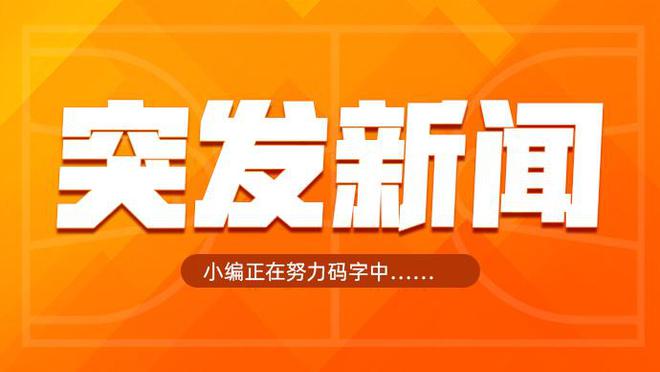 突发新闻

小编正在努力码字中……